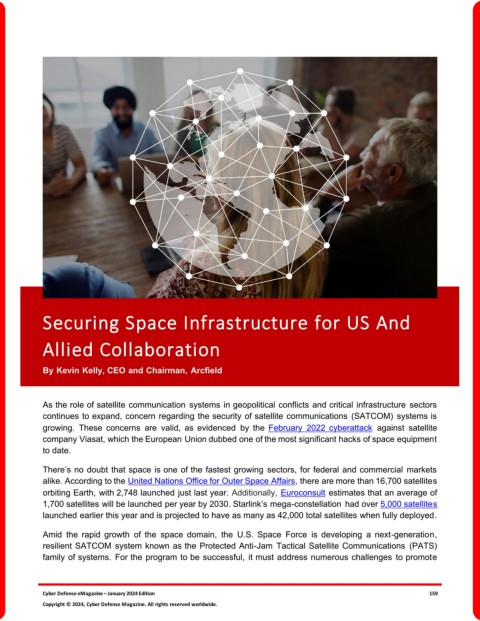 Securing Space Infrastructure for US And Allied Collaboration

By Kevin Kelly, CEO and Chairman, Arcfield

As the role of satellite communication systems in geopolitical conflicts and critical infrastructure sectors continues to expand, concern regarding the security of satellite communications (SATCOM) systems is growing. These concerns are valid, as evidenced by the February 2022 cyberattack against satellite company Viasat, which the European Union dubbed one of the most significant hacks of space equipment to date.

There's no doubt that space is one of the fastest growing sectors, for federal and commercial markets alike. According to the United Nations Office for Outer Space Affairs, there are more than 16,700 satellites orbiting Earth, with 2,748 launched just last year. Additionally, Euroconsult estimates that an average of 1,700 satellites will be launched per year by 2030. Starlink's mega-constellation had over 5,000 satellites launched earlier this year and is projected to have as many as 42,000 total satellites when fully deployed.

Amid the rapid growth of the space domain, the U.S. Space Force is developing a next-generation, resilient SATCOM system known as the Protected Anti-Jam Tactical Satellite Communications (PATS) family of systems. For the program to be successful, it must address numerous challenges to promote

Cyber Defense eMagazine – January 2024 Edition 159
Copyright © 2024, Cyber Defense Magazine. All rights reserved worldwide.